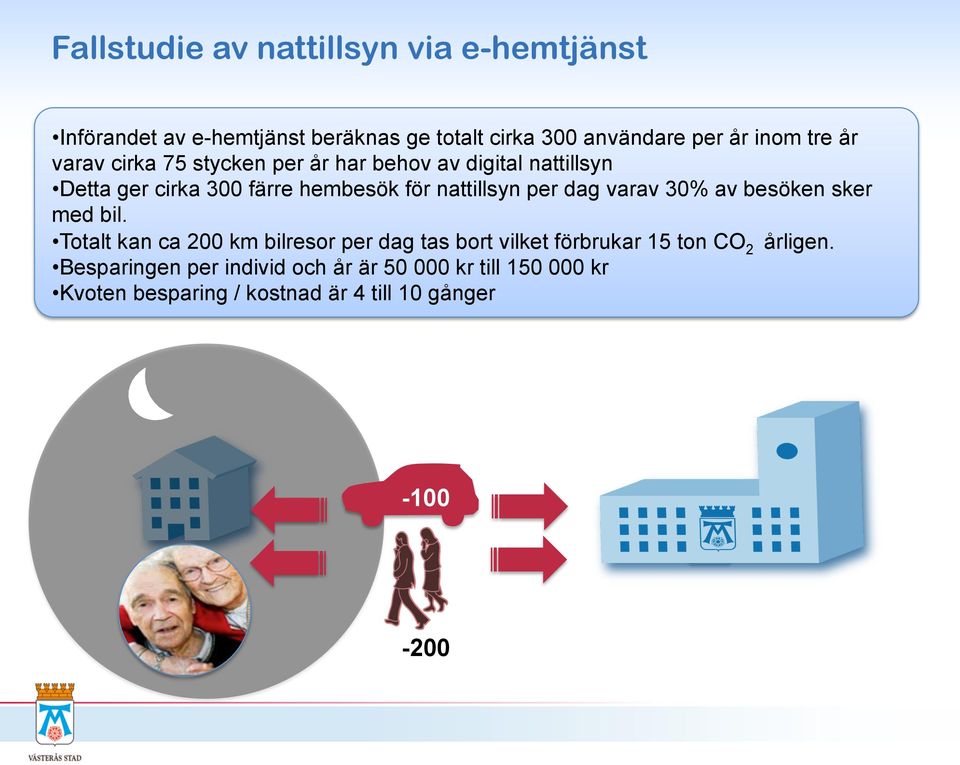 Fallstudie av nattillsyn via e-hemtjänst

•Införandet av e-hemtjänst beräknas ge totalt cirka 300 användare per år inom tre år varav cirka 75 stycken per år har behov av digital nattillsyn
•Detta ger cirka 300 färre hembesök för nattillsyn per dag varav 30% av besöken sker med bil.
•Totalt kan ca 200 km bilresor per dag tas bort vilket förbrukar 15 ton $CO_2$ årligen.
•Besparingen per individ och år är 50 000 kr till 150 000 kr
•Kvoten besparing / kostnad är 4 till 10 gånger

-100

-200

VÄSTERÅS STAD